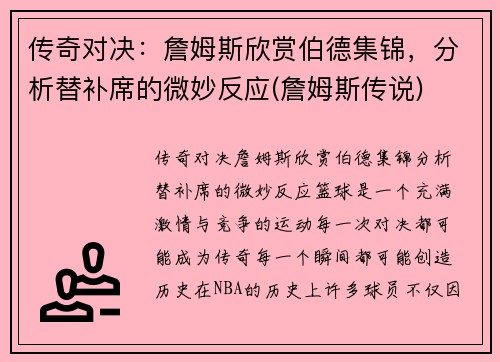 传奇对决：詹姆斯欣赏伯德集锦，分析替补席的微妙反应(詹姆斯传说)

传奇对决詹姆斯欣赏伯德集锦分析替补席的微妙反应篮球是一个充满激情与竞争的运动每一次对决都可能成为传奇每一个瞬间都可能创造历史在NBA的历史上许多球员不仅因